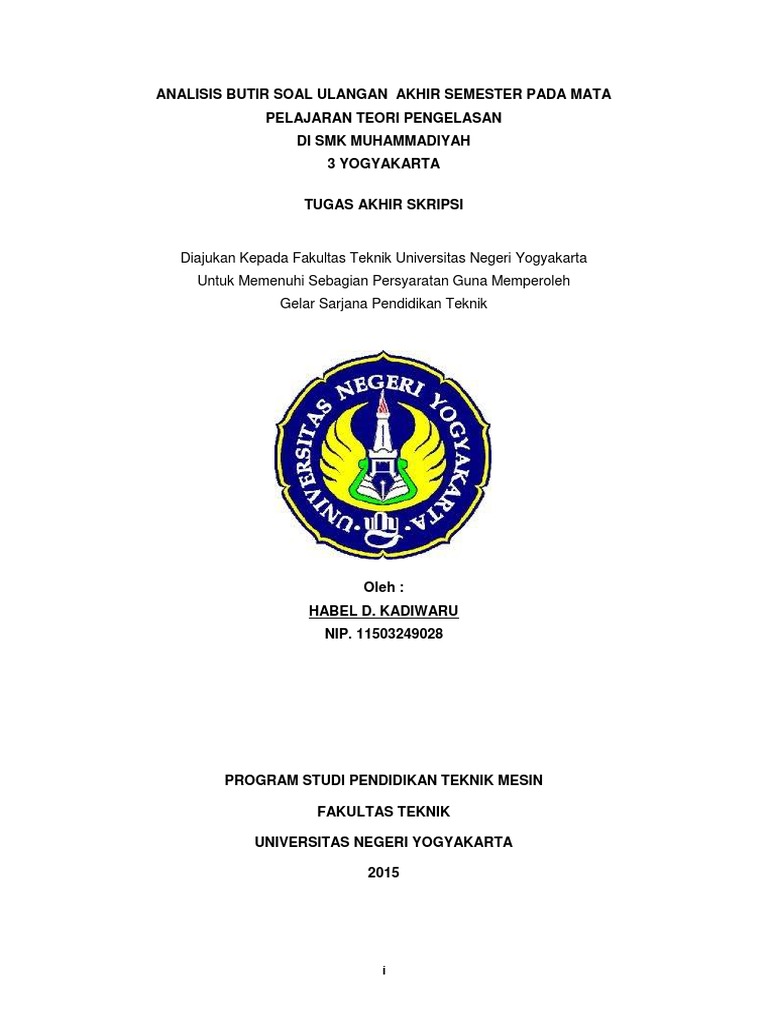 ANALISIS BUTIR SOAL ULANGAN AKHIR SEMESTER PADA MATA PELAJARAN TEORI PENGELASAN DI SMK MUHAMMADIYAH 3 YOGYAKARTA

TUGAS AKHIR SKRIPSI

Diajukan Kepada Fakultas Teknik Universitas Negeri Yogyakarta Untuk Memenuhi Sebagian Persyaratan Guna Memperoleh Gelar Sarjana Pendidikan Teknik

UNIVERSITAS NEGERI YOGYAKARTA

Oleh :
HABEL D. KADIWARU
NIP. 11503249028

PROGRAM STUDI PENDIDIKAN TEKNIK MESIN
FAKULTAS TEKNIK
UNIVERSITAS NEGERI YOGYAKARTA
2015

i